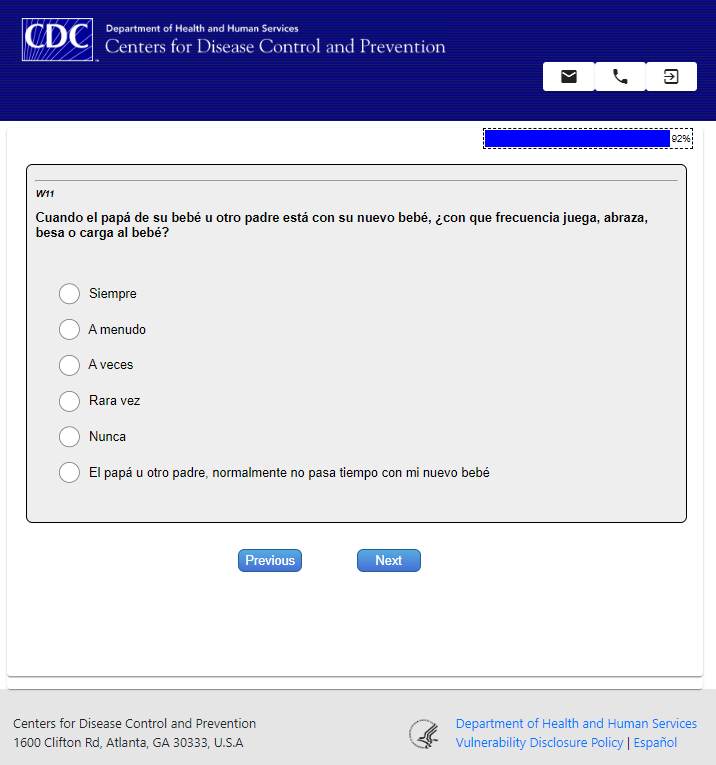 CDC Department of Health and Human Services
Centers for Disease Control and Prevention

92%

W11

Cuando el papá de su bebé u otro padre está con su nuevo bebé, ¿con que frecuencia juega, abraza, besa o carga al bebé?

Siempre

A menudo

A veces

Rara vez

Nunca

El papá u otro padre, normalmente no pasa tiempo con mi nuevo bebé

Previous

Next

Centers for Disease Control and Prevention
1600 Clifton Rd, Atlanta, GA 30333, U.S.A

Department of Health and Human Services
Vulnerability Disclosure Policy | Español